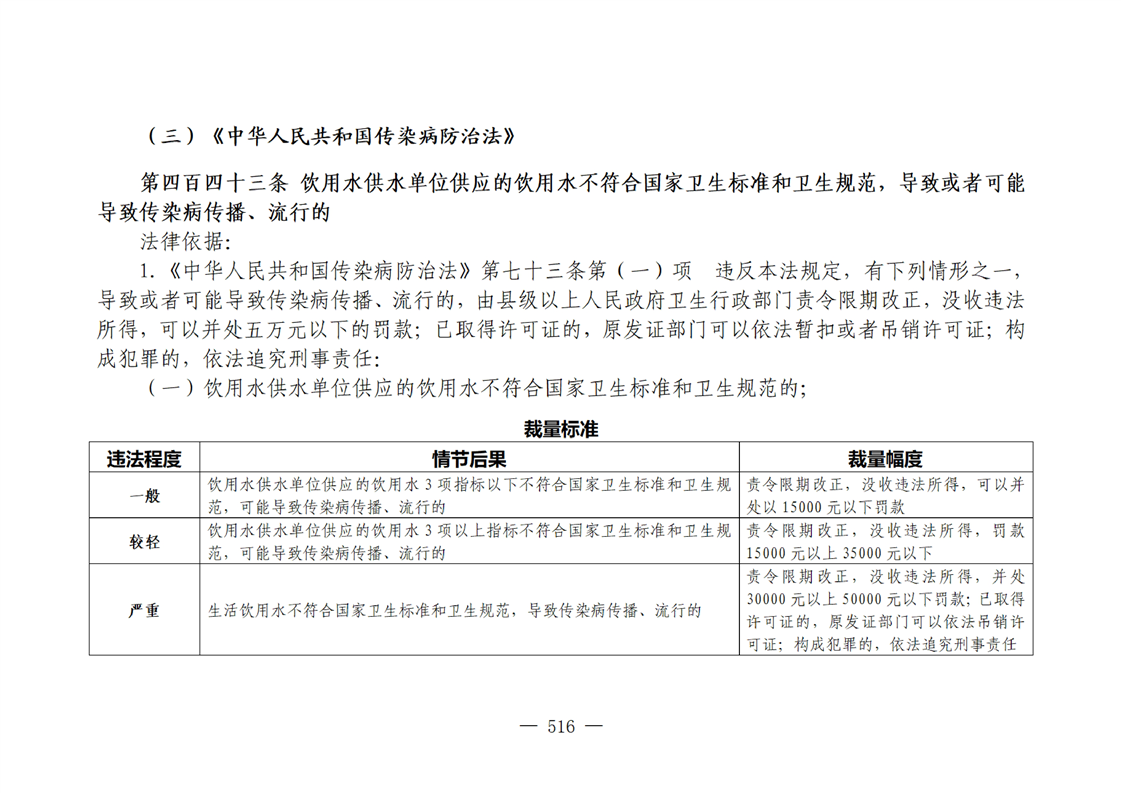 （三）《中华人民共和国传染病防治法》

第四百四十三条 饮用水供水单位供应的饮用水不符合国家卫生标准和卫生规范，导致或者可能导致传染病传播、流行的

法律依据:

1.《中华人民共和国传染病防治法》第七十三条第（一）项 违反本法规定，有下列情形之一，导致或者可能导致传染病传播、流行的，由县级以上人民政府卫生行政部门责令限期改正，没收违法所得，可以并处五万元以下的罚款；已取得许可证的，原发证部门可以依法暂扣或者吊销许可证；构成犯罪的，依法追究刑事责任:

（一）饮用水供水单位供应的饮用水不符合国家卫生标准和卫生规范的；

裁量标准

| 违法程度 | 情节后果 | 裁量幅度 |
|---|---|---|
| 一般 | 饮用水供水单位供应的饮用水3项指标以下不符合国家卫生标准和卫生规范，可能导致传染病传播、流行的 | 责令限期改正，没收违法所得，可以并处以15000元以下罚款 |
| 较轻 | 饮用水供水单位供应的饮用水3项以上指标不符合国家卫生标准和卫生规范，可能导致传染病传播、流行的 | 责令限期改正，没收违法所得，罚款15000元以上35000元以下 |
| 严重 | 生活饮用水不符合国家卫生标准和卫生规范，导致传染病传播、流行的 | 责令限期改正，没收违法所得，并处30000元以上50000元以下罚款；已取得许可证的，原发证部门可以依法吊销许可证；构成犯罪的，依法追究刑事责任 |

— 516 —